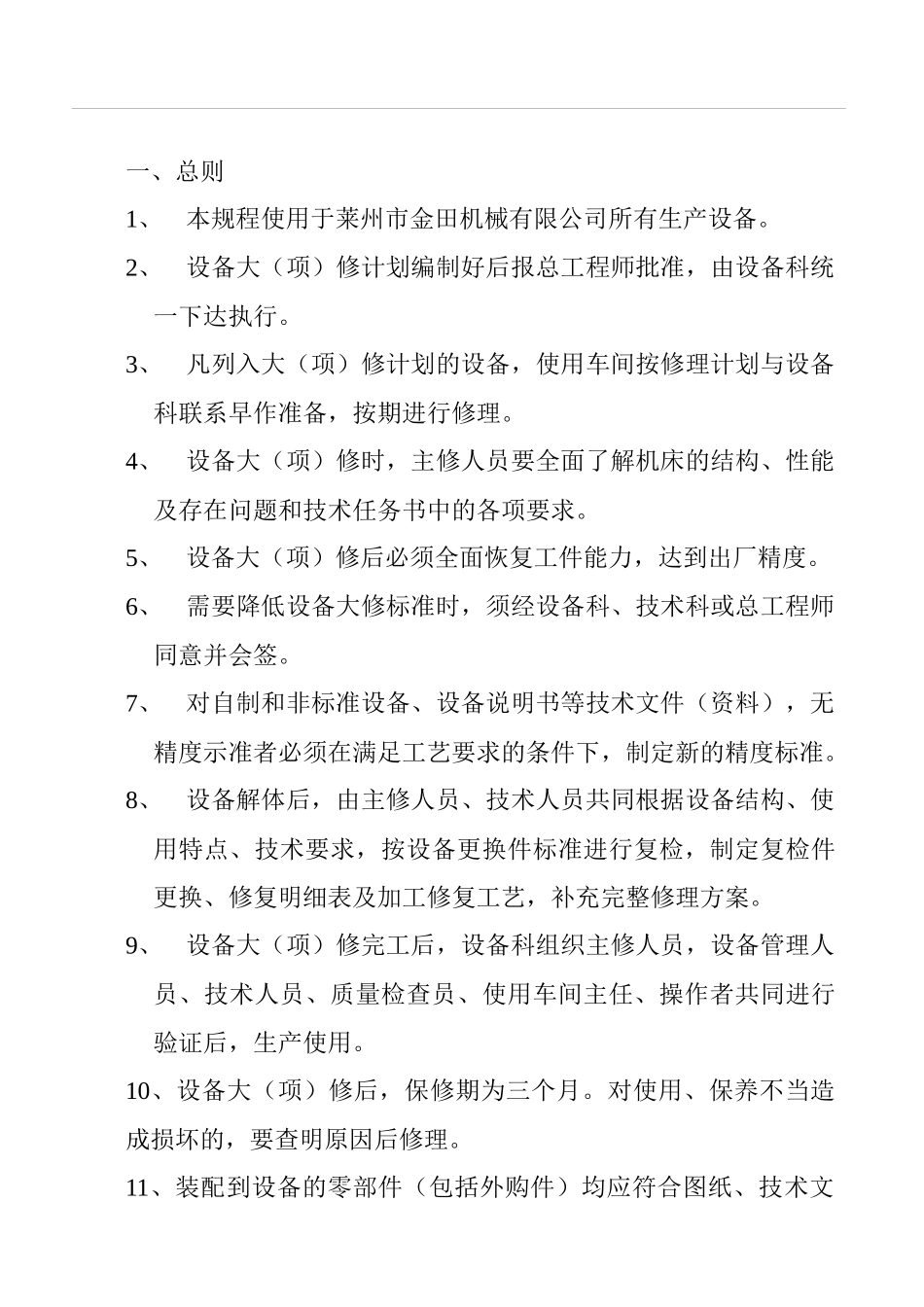 一、总则

1、 本规程使用于莱州市金田机械有限公司所有生产设备。

2、 设备大（项）修计划编制好后报总工程师批准，由设备科统一下达执行。

3、 凡列入大（项）修计划的设备，使用车间按修理计划与设备科联系早作准备，按期进行修理。

4、 设备大（项）修时，主修人员要全面了解机床的结构、性能及存在问题和技术任务书中的各项要求。

5、 设备大（项）修后必须全面恢复工件能力，达到出厂精度。

6、 需要降低设备大修标准时，须经设备科、技术科或总工程师同意并会签。

7、 对自制和非标准设备、设备说明书等技术文件（资料），无精度示准者必须在满足工艺要求的条件下，制定新的精度标准。

8、 设备解体后，由主修人员、技术人员共同根据设备结构、使用特点、技术要求，按设备更换件标准进行复检，制定复检件更换、修复明细表及加工修复工艺，补充完整修理方案。

9、 设备大（项）修完工后，设备科组织主修人员，设备管理人员、技术人员、质量检查员、使用车间主任、操作者共同进行验证后，生产使用。

10、设备大（项）修后，保修期为三个月。对使用、保养不当造成损坏的，要查明原因后修理。

11、装配到设备的零部件（包括外购件）均应符合图纸、技术文